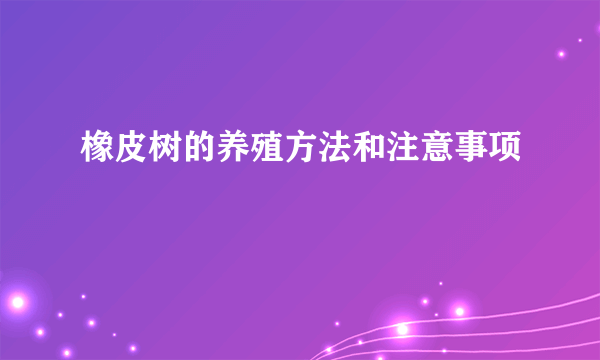 橡皮树的养殖方法和注意事项